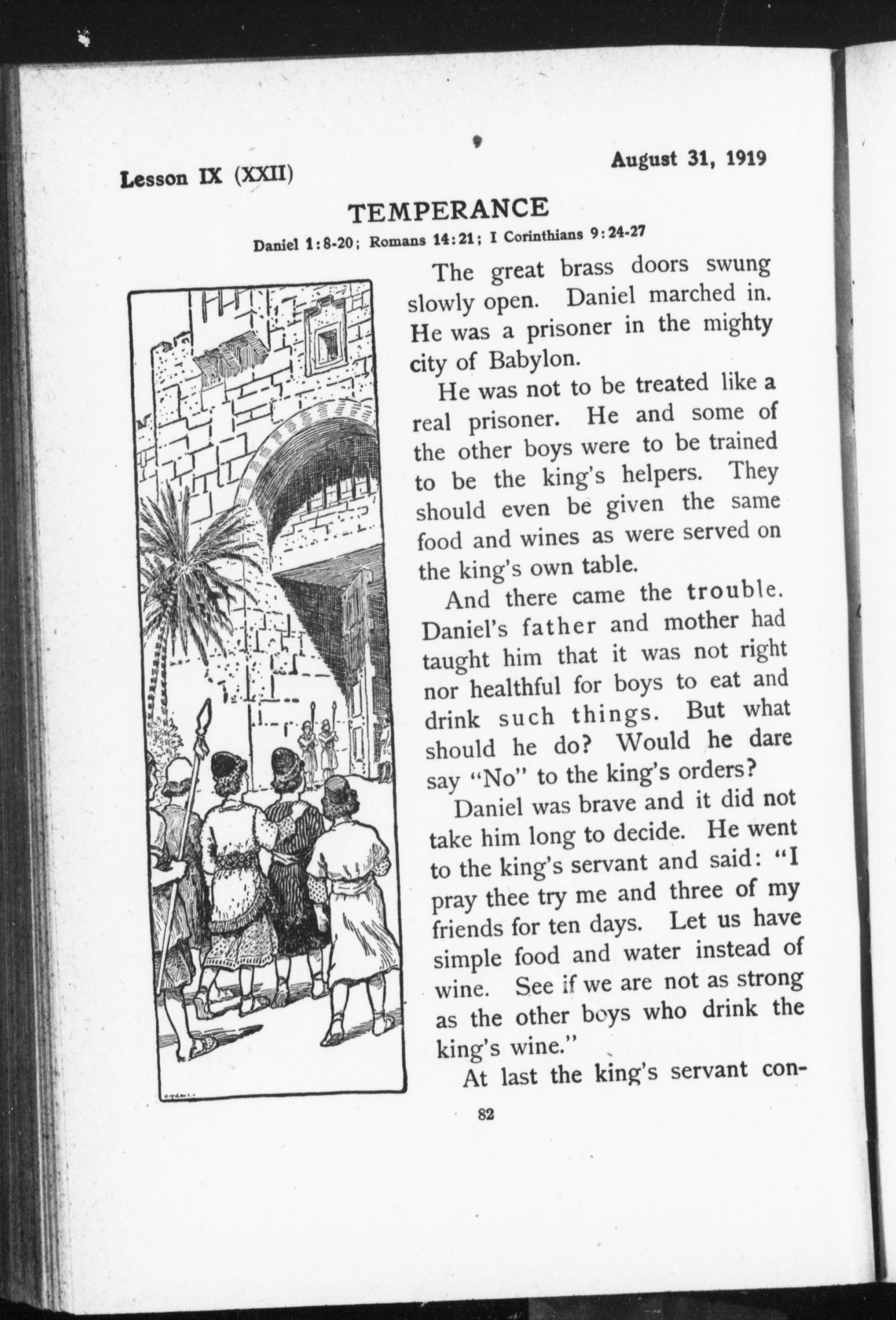 Lesson IX (XXII)

August 31, 1919

TEMPERANCE

Daniel 1:8-20; Romans 14:21; I Corinthians 9:24-27

The great brass doors swung slowly open. Daniel marched in. He was a prisoner in the mighty city of Babylon.

He was not to be treated like a real prisoner. He and some of the other boys were to be trained to be the king's helpers. They should even be given the same food and wines as were served on the king's own table.

And there came the trouble. Daniel's father and mother had taught him that it was not right nor healthful for boys to eat and drink such things. But what should he do? Would he dare say "No" to the king's orders?

Daniel was brave and it did not take him long to decide. He went to the king's servant and said: "I pray thee try me and three of my friends for ten days. Let us have simple food and water instead of wine. See if we are not as strong as the other boys who drink the king's wine."

At last the king's servant con-

82